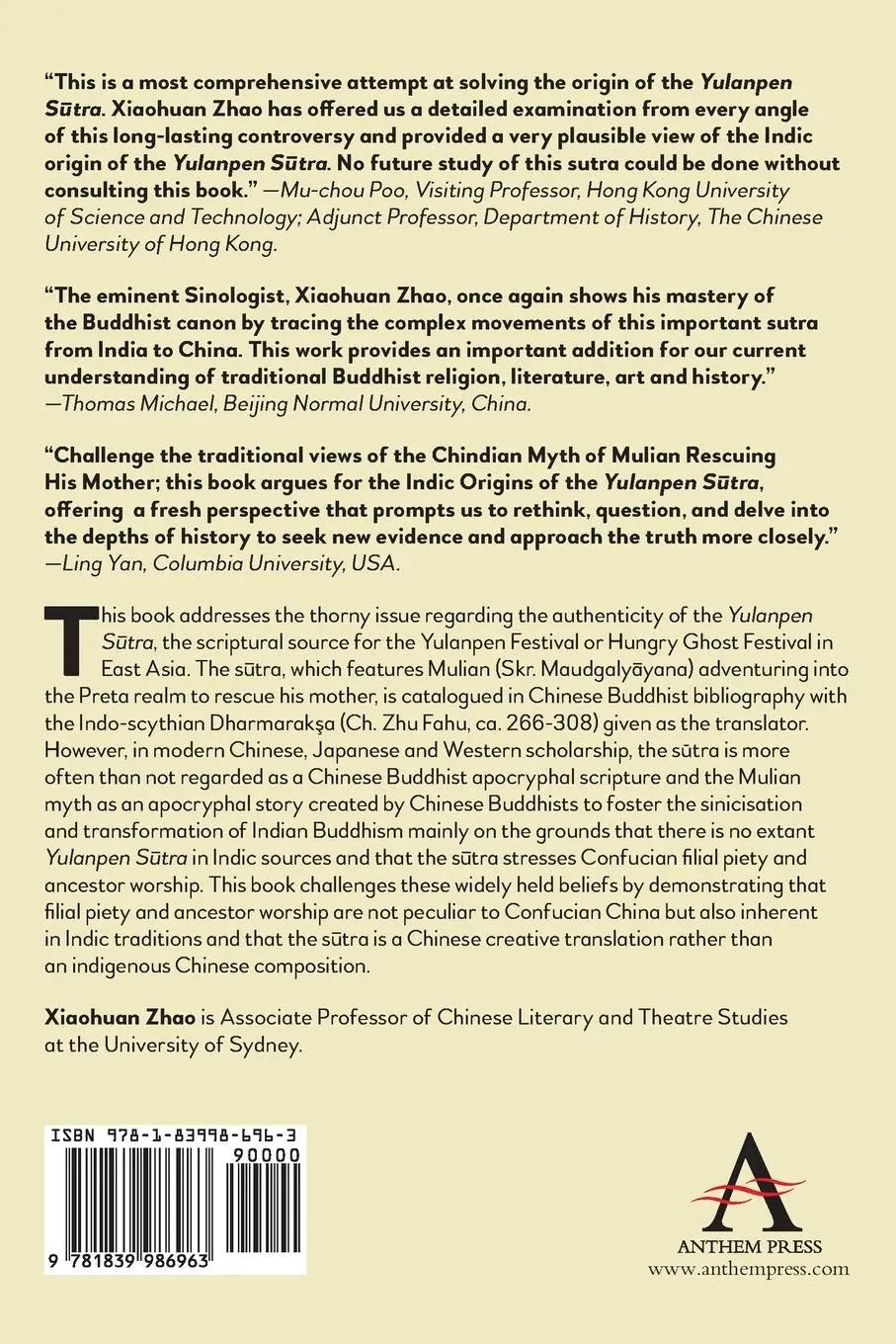 "This is a most comprehensive attempt at solving the origin of the Yulanpen Sūtra. Xiaohuan Zhao has offered us a detailed examination from every angle of this long-lasting controversy and provided a very plausible view of the Indic origin of the Yulanpen Sūtra. No future study of this sutra could be done without consulting this book." —Mu-chou Poo, Visiting Professor, Hong Kong University of Science and Technology; Adjunct Professor, Department of History, The Chinese University of Hong Kong.

"The eminent Sinologist, Xiaohuan Zhao, once again shows his mastery of the Buddhist canon by tracing the complex movements of this important sutra from India to China. This work provides an important addition for our current understanding of traditional Buddhist religion, literature, art and history." —Thomas Michael, Beijing Normal University, China.

"Challenge the traditional views of the Chindian Myth of Mulian Rescuing His Mother; this book argues for the Indic Origins of the Yulanpen Sūtra, offering a fresh perspective that prompts us to rethink, question, and delve into the depths of history to seek new evidence and approach the truth more closely." —Ling Yan, Columbia University, USA.

This book addresses the thorny issue regarding the authenticity of the Yulanpen Sūtra, the scriptural source for the Yulanpen Festival or Hungry Ghost Festival in East Asia. The sūtra, which features Mulian (Skr. Maudgalyāyana) adventuring into the Preta realm to rescue his mother, is catalogued in Chinese Buddhist bibliography with the Indo-scythian Dharmarakṣa (Ch. Zhu Fahu, ca. 266-308) given as the translator. However, in modern Chinese, Japanese and Western scholarship, the sūtra is more often than not regarded as a Chinese Buddhist apocryphal scripture and the Mulian myth as an apocryphal story created by Chinese Buddhists to foster the sinicisation and transformation of Indian Buddhism mainly on the grounds that there is no extant Yulanpen Sūtra in Indic sources and that the sūtra stresses Confucian filial piety and ancestor worship. This book challenges these widely held beliefs by demonstrating that filial piety and ancestor worship are not peculiar to Confucian China but also inherent in Indic traditions and that the sūtra is a Chinese creative translation rather than an indigenous Chinese composition.

Xiaohuan Zhao is Associate Professor of Chinese Literary and Theatre Studies at the University of Sydney.

ISBN 978-1-83998-696-3
90000
9 781839 986963

ANTHEM PRESS
www.anthempress.com